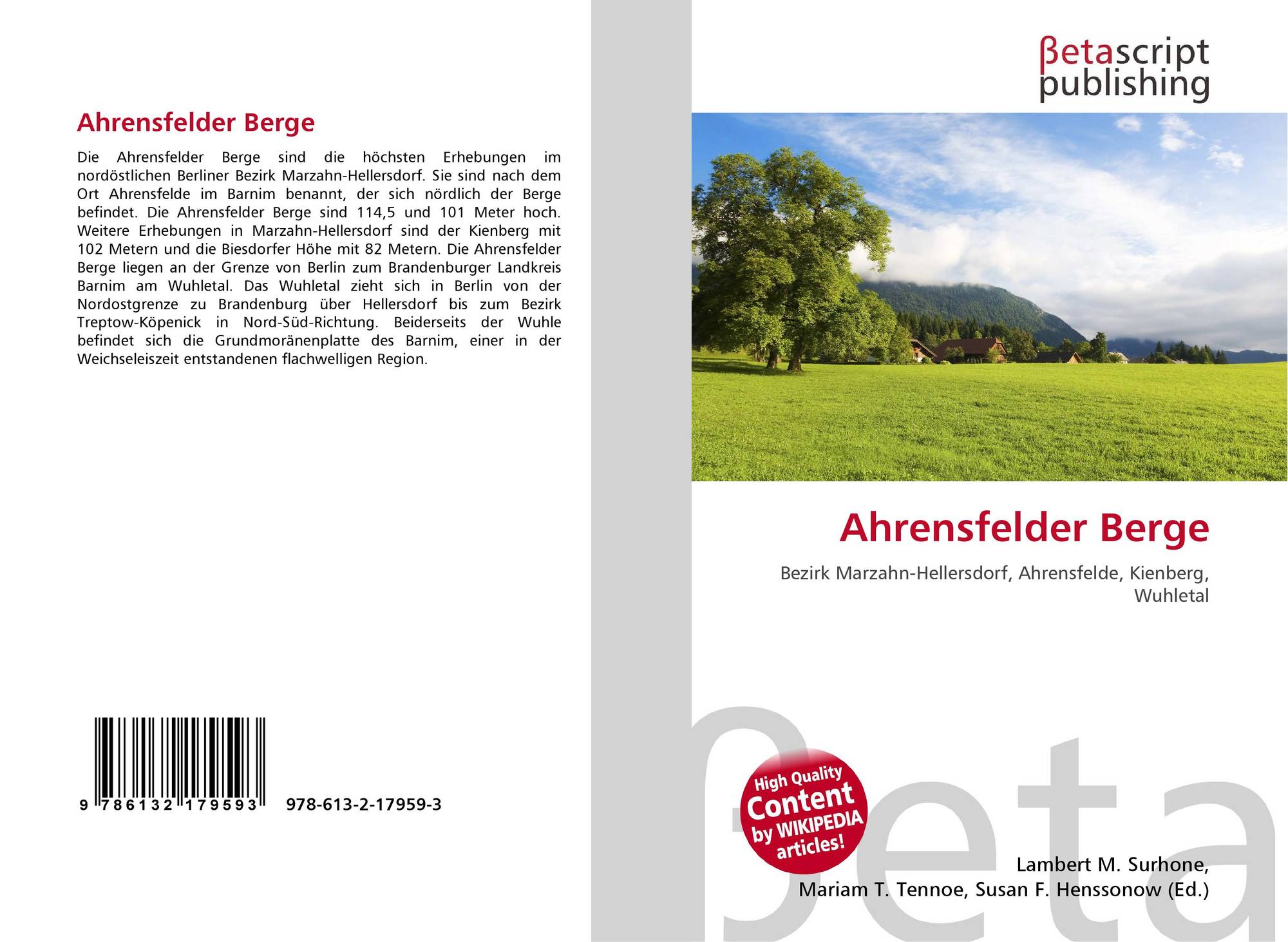 Ahrensfelder Berge

Die Ahrensfelder Berge sind die höchsten Erhebungen im nordöstlichen Berliner Bezirk Marzahn-Hellersdorf. Sie sind nach dem Ort Ahrensfelde im Barnim benannt, der sich nördlich der Berge befindet. Die Ahrensfelder Berge sind 114,5 und 101 Meter hoch. Weitere Erhebungen in Marzahn-Hellersdorf sind der Kienberg mit 102 Metern und die Biesdorfer Höhe mit 82 Metern. Die Ahrensfelder Berge liegen an der Grenze von Berlin zum Brandenburger Landkreis Barnim am Wuhletal. Das Wuhletal zieht sich in Berlin von der Nordostgrenze zu Brandenburg über Hellersdorf bis zum Bezirk Treptow-Köpenick in Nord-Süd-Richtung. Beiderseits der Wuhle befindet sich die Grundmoränenplatte des Barnim, einer in der Weichseleiszeit entstandenen flachwelligen Region.

9 786132 179593 978-613-2-17959-3

βetascript
publishing

Ahrensfelder Berge

Bezirk Marzahn-Hellersdorf, Ahrensfelde, Kienberg, Wuhletal

High Quality
Content
by WIKIPEDIA
articles!

Lambert M. Surhone,
Mariam T. Tennoe, Susan F. Henssonow (Ed.)

βeta